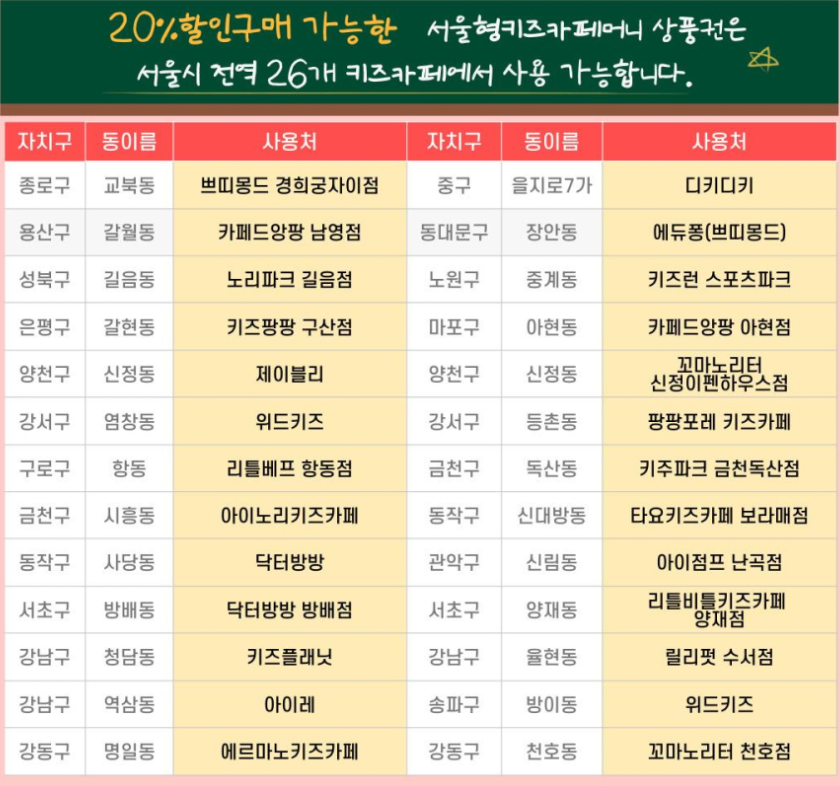 20%할인구매 가능한 서울형키즈카페머니 상품권은
서울시 전역 26개 키즈카페에서 사용 가능합니다.

| 자치구 | 동이름 | 사용처 | 자치구 | 동이름 | 사용처 |
|---|---|---|---|---|---|
| 종로구 | 교북동 | 쁘띠몽드 경희궁자이점 | 중구 | 을지로7가 | 디키디키 |
| 용산구 | 갈월동 | 카페드앙팡 남영점 | 동대문구 | 장안동 | 에듀퐁(쁘띠몽드) |
| 성북구 | 길음동 | 노리파크 길음점 | 노원구 | 중계동 | 키즈런 스포츠파크 |
| 은평구 | 갈현동 | 키즈팡팡 구산점 | 마포구 | 아현동 | 카페드앙팡 아현점 |
| 양천구 | 신정동 | 제이블리 | 양천구 | 신정동 | 꼬마노리터 신정이펜하우스점 |
| 강서구 | 염창동 | 위드키즈 | 강서구 | 등촌동 | 팡팡포레 키즈카페 |
| 구로구 | 항동 | 리틀베프 항동점 | 금천구 | 독산동 | 키주파크 금천독산점 |
| 금천구 | 시흥동 | 아이노리키즈카페 | 동작구 | 신대방동 | 타요키즈카페 보라매점 |
| 동작구 | 사당동 | 닥터방방 | 관악구 | 신림동 | 아이점프 난곡점 |
| 서초구 | 방배동 | 닥터방방 방배점 | 서초구 | 양재동 | 리틀비틀키즈카페 양재점 |
| 강남구 | 청담동 | 키즈플래닛 | 강남구 | 율현동 | 릴리펏 수서점 |
| 강남구 | 역삼동 | 아이레 | 송파구 | 방이동 | 위드키즈 |
| 강동구 | 명일동 | 에르마노키즈카페 | 강동구 | 천호동 | 꼬마노리터 천호점 |